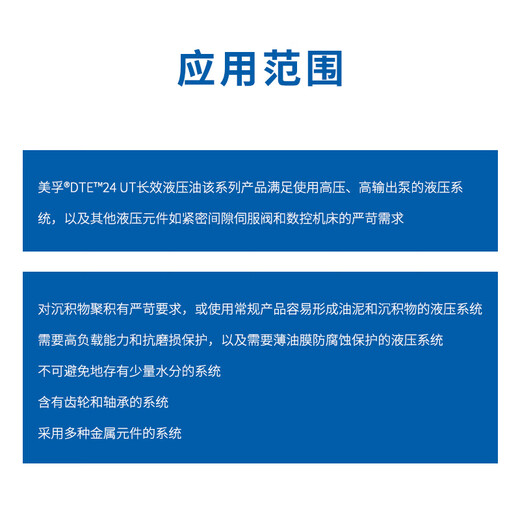 应用范围

美孚®DTE™24 UT长效液压油该系列产品满足使用高压、高输出泵的液压系统，以及其他液压元件如紧密间隙伺服阀和数控机床的严苛需求

对沉积物聚积有严苛要求，或使用常规产品容易形成油泥和沉积物的液压系统

需要高负载能力和抗磨损保护，以及需要薄油膜防腐蚀保护的液压系统

不可避免地存有少量水分的系统

含有齿轮和轴承的系统

采用多种金属元件的系统